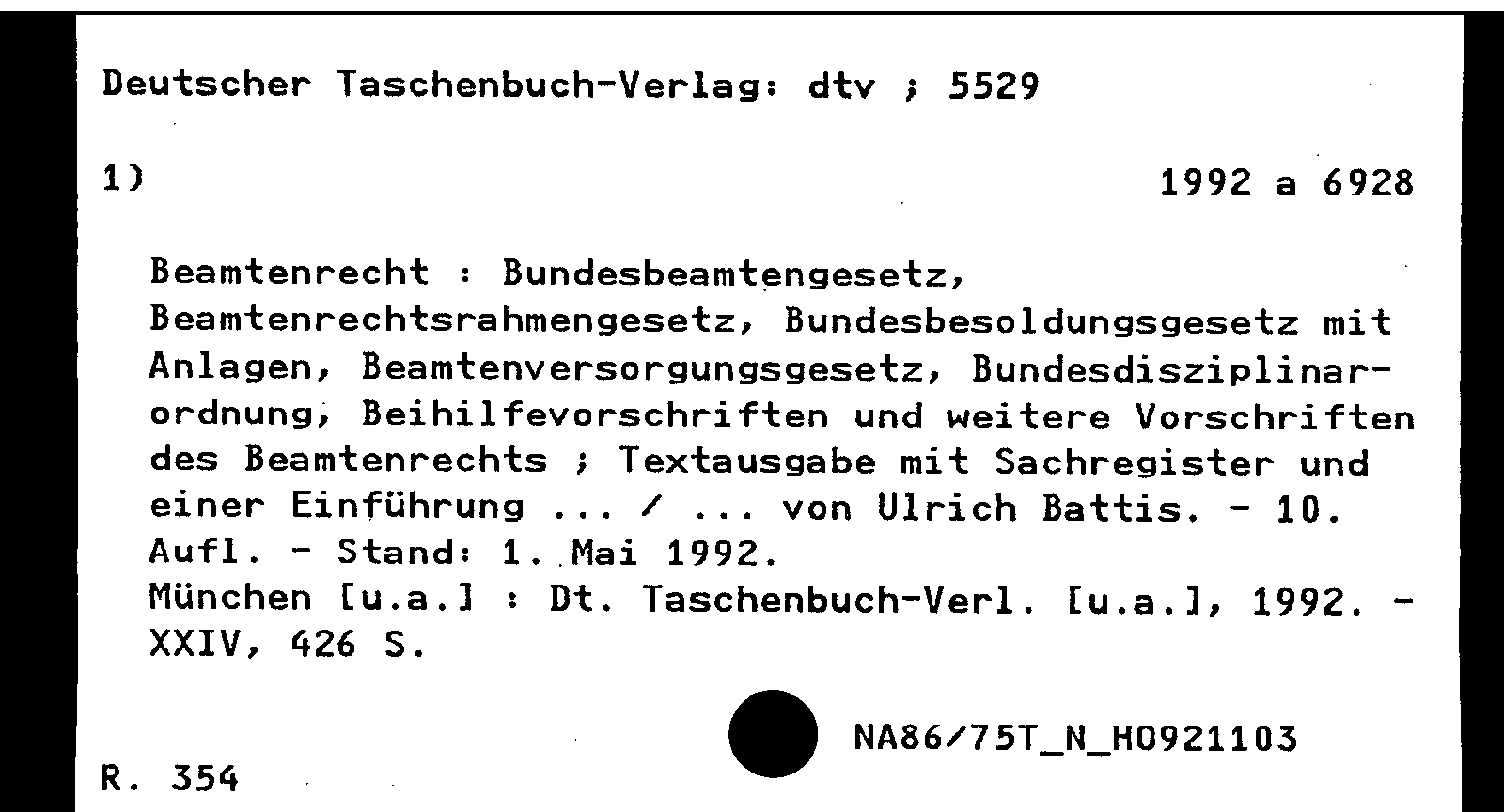 Deutscher Taschenbuch-Verlag: dtv ; 5529

1)

1992 a 6928

Beamtenrecht : Bundesbeamtengesetz, Beamtenrechtsrahmengesetz, Bundesbesoldungsgesetz mit Anlagen, Beamtenversorgungsgesetz, Bundesdisziplinarordnung, Beihilfevorschriften und weitere Vorschriften des Beamtenrechts ; Textausgabe mit Sachregister und einer Einführung ... / ... von Ulrich Battis. - 10. Aufl. - Stand: 1. Mai 1992.
München [u.a.] : Dt. Taschenbuch-Verl. [u.a.], 1992. - XXIV, 426 S.

NA86/75T_N_H0921103

R. 354